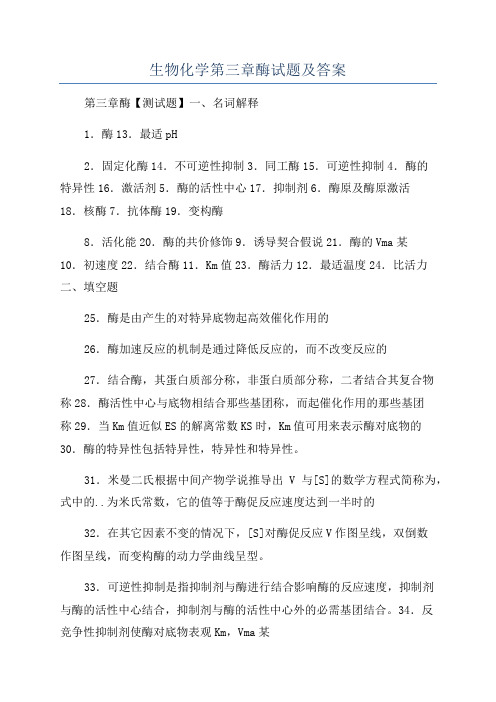 生物化学第三章酶试题及答案

第三章酶【测试题】一、名词解释

1．酶 13．最适 pH

2．固定化酶 14．不可逆性抑制 3．同工酶 15．可逆性抑制 4．酶的特异性 16．激活剂 5．酶的活性中心 17．抑制剂 6．酶原及酶原激活 18．核酶 7．抗体酶 19．变构酶

8．活化能 20．酶的共价修饰 9．诱导契合假说 21．酶的 Vma 某 10．初速度 22．结合酶 11．Km 值 23．酶活力 12．最适温度 24．比活力二、填空题

25．酶是由产生的对特异底物起高效催化作用的

26．酶加速反应的机制是通过降低反应的，而不改变反应的

27．结合酶，其蛋白质部分称，非蛋白质部分称，二者结合其复合物称 28．酶活性中心与底物相结合那些基团称，而起催化作用的那些基团称 29．当 Km 值近似 ES 的解离常数 KS 时，Km 值可用来表示酶对底物的 30．酶的特异性包括特异性，特异性和特异性。

31．米曼二氏根据中间产物学说推导出 V 与[S]的数学方程式简称为，式中的．．为米氏常数，它的值等于酶促反应速度达到一半时的

32．在其它因素不变的情况下，[S]对酶促反应 V 作图呈线，双倒数作图呈线，而变构酶的动力学曲线呈型。

33．可逆性抑制是指抑制剂与酶进行结合影响酶的反应速度，抑制剂与酶的活性中心结合，抑制剂与酶的活性中心外的必需基团结合。34．反竞争性抑制剂使酶对底物表观 Km，Vma 某